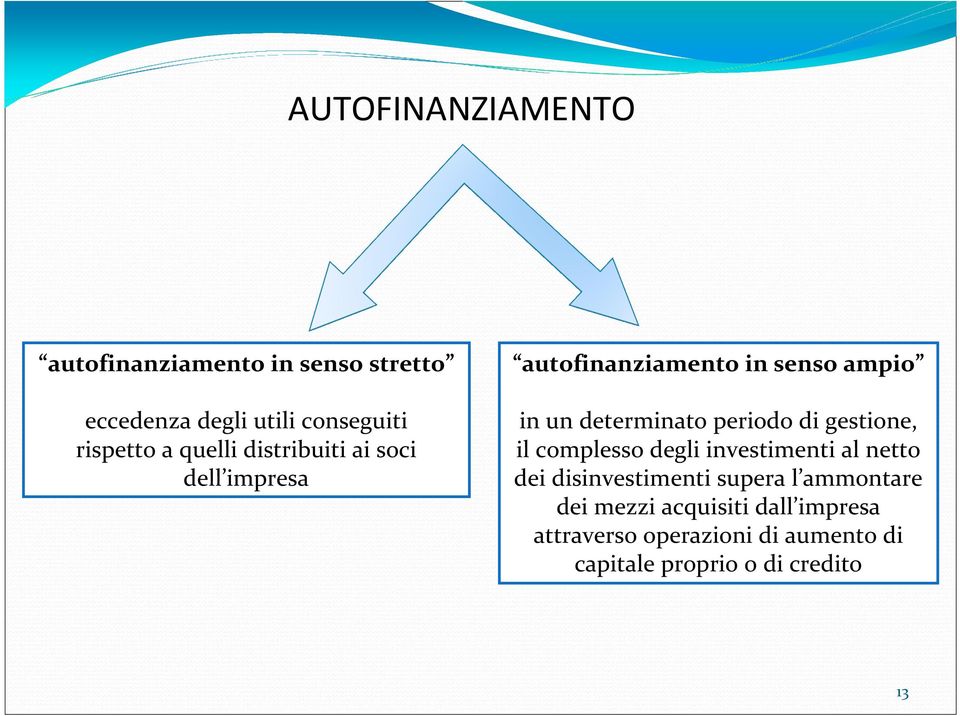 AUTOFINANZIAMENTO

“autofinanziamento in senso stretto”

eccedenza degli utili conseguiti rispetto a quelli distribuiti ai soci dell’impresa

“autofinanziamento in senso ampio”

in un determinato periodo di gestione, il complesso degli investimenti al netto dei disinvestimenti supera l’ammontare dei mezzi acquisiti dall’impresa attraverso operazioni di aumento di capitale proprio o di credito

13